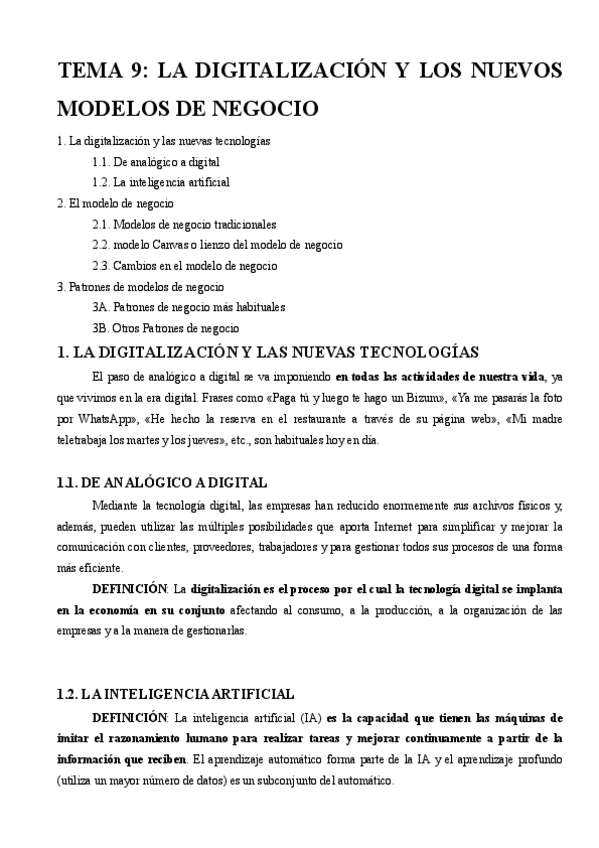 TEMA 9: LA DIGITALIZACIÓN Y LOS NUEVOS MODELOS DE NEGOCIO

1. La digitalización y las nuevas tecnologías
1.1. De analógico a digital
1.2. La inteligencia artificial
2. El modelo de negocio
2.1. Modelos de negocio tradicionales
2.2. modelo Canvas o lienzo del modelo de negocio
2.3. Cambios en el modelo de negocio
3. Patrones de modelos de negocio
3A. Patrones de negocio más habituales
3B. Otros Patrones de negocio

1. LA DIGITALIZACIÓN Y LAS NUEVAS TECNOLOGÍAS

El paso de analógico a digital se va imponiendo en todas las actividades de nuestra vida, ya que vivimos en la era digital. Frases como «Paga tú y luego te hago un Bizum», «Ya me pasarás la foto por WhatsApp», «He hecho la reserva en el restaurante a través de su página web», «Mi madre teletrabaja los martes y los jueves», etc., son habituales hoy en día.

1.1. DE ANALÓGICO A DIGITAL

Mediante la tecnología digital, las empresas han reducido enormemente sus archivos físicos y, además, pueden utilizar las múltiples posibilidades que aporta Internet para simplificar y mejorar la comunicación con clientes, proveedores, trabajadores y para gestionar todos sus procesos de una forma más eficiente.

DEFINICIÓN: La digitalización es el proceso por el cual la tecnología digital se implanta en la economía en su conjunto afectando al consumo, a la producción, a la organización de las empresas y a la manera de gestionarlas.

1.2. LA INTELIGENCIA ARTIFICIAL

DEFINICIÓN: La inteligencia artificial (IA) es la capacidad que tienen las máquinas de imitar el razonamiento humano para realizar tareas y mejorar continuamente a partir de la información que reciben. El aprendizaje automático forma parte de la IA y el aprendizaje profundo (utiliza un mayor número de datos) es un subconjunto del automático.